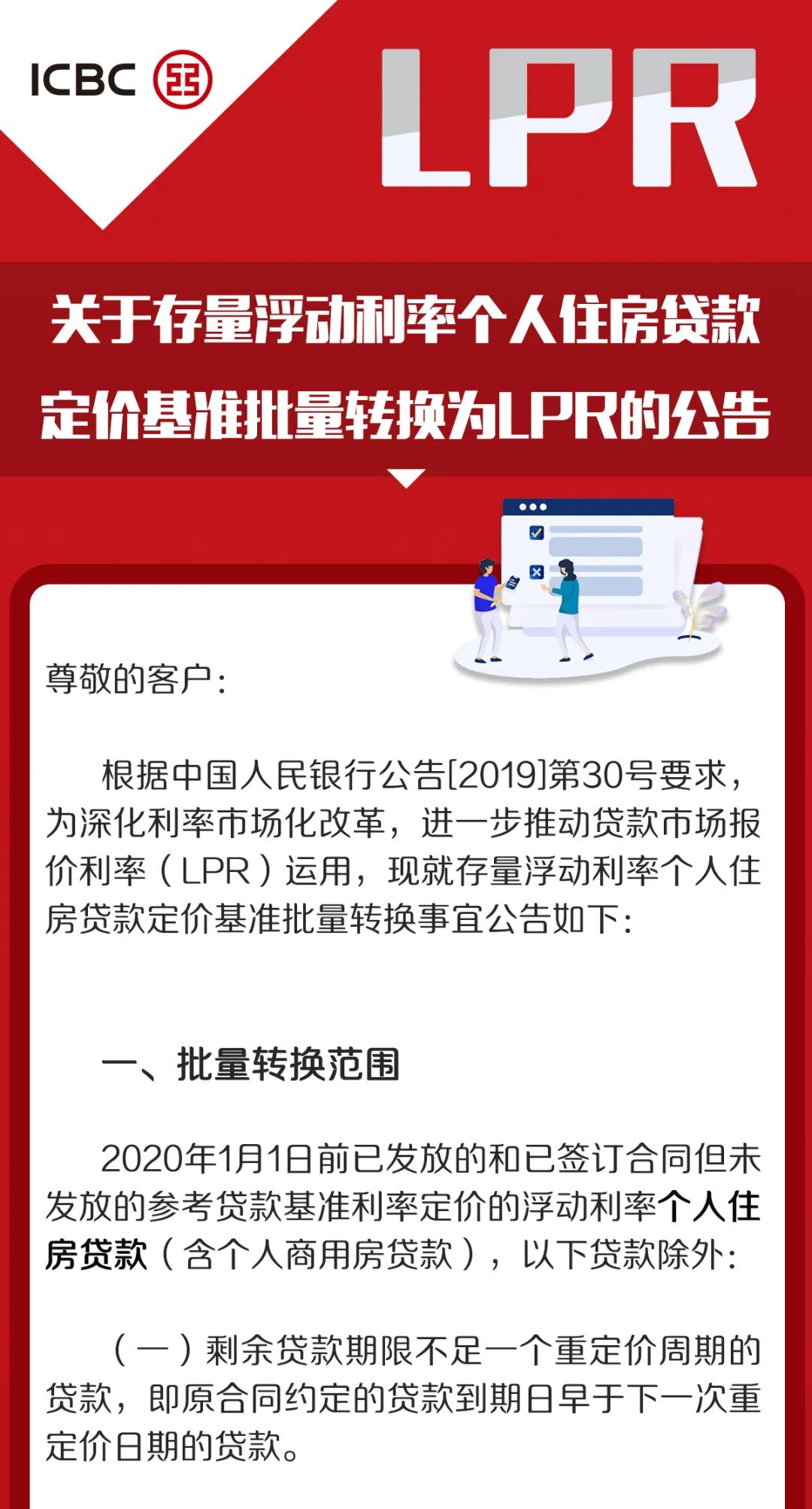 ICBC

LPR

关于存量浮动利率个人住房贷款
定价基准批量转换为LPR的公告

尊敬的客户：

根据中国人民银行公告[2019]第30号要求，为深化利率市场化改革，进一步推动贷款市场报价利率（LPR）运用，现就存量浮动利率个人住房贷款定价基准批量转换事宜公告如下：

一、批量转换范围

2020年1月1日前已发放的和已签订合同但未发放的参考贷款基准利率定价的浮动利率个人住房贷款（含个人商用房贷款），以下贷款除外：

（一）剩余贷款期限不足一个重定价周期的贷款，即原合同约定的贷款到期日早于下一次重定价日期的贷款。